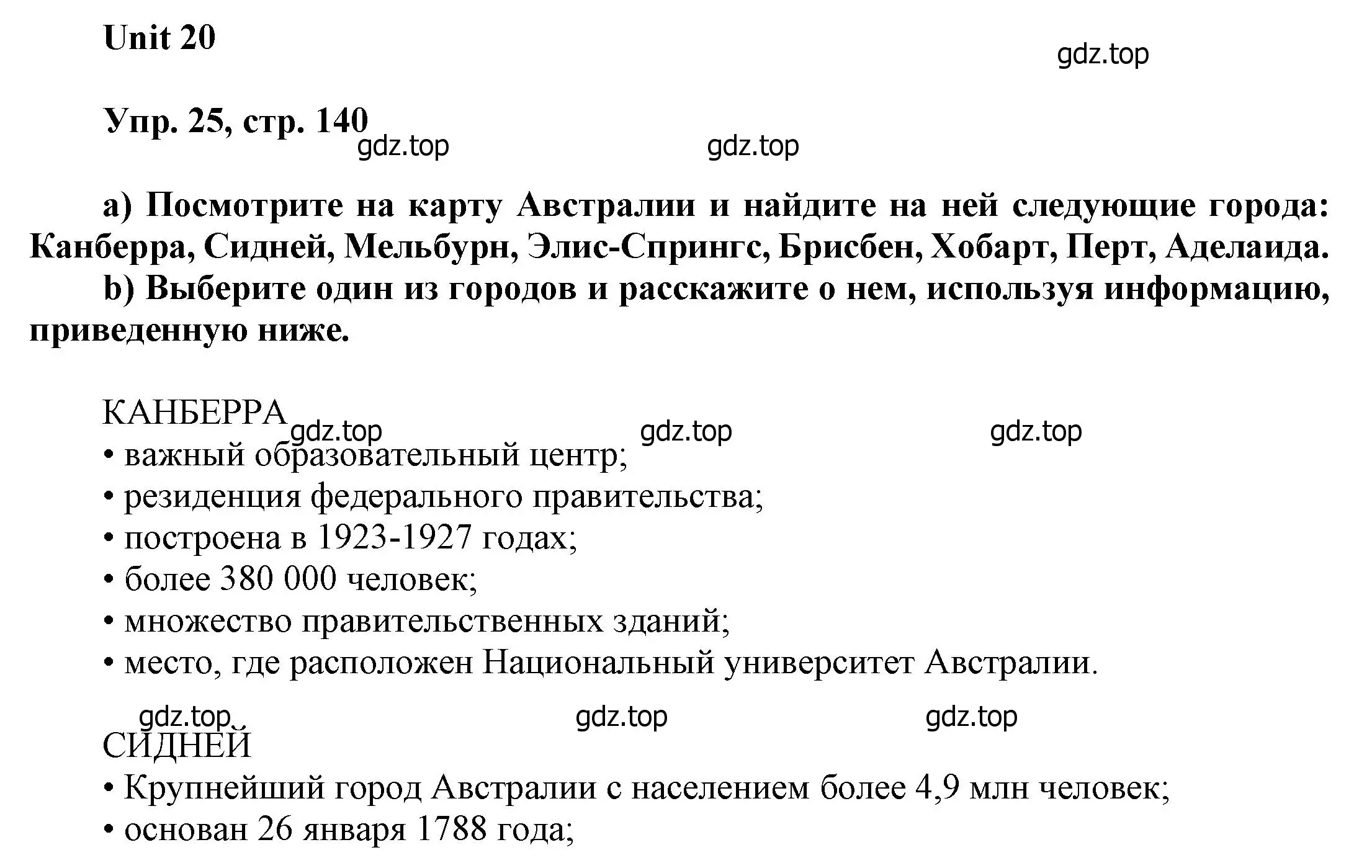 Unit 20

gdz.top

Упр. 25, стр. 140

gdz.top gdz.top

a) Посмотрите на карту Австралии и найдите на ней следующие города: Канберра, Сидней, Мельбурн, Элис-Спрингс, Брисбен, Хобарт, Перт, Аделаида.
b) Выберите один из городов и расскажите о нем, используя информацию, приведенную ниже.

КАНБЕРРА
gdz.top gdz.top gdz.top
• важный образовательный центр;
• резиденция федерального правительства;
• построена в 1923-1927 годах;
• более 380 000 человек;
• множество правительственных зданий;
• место, где расположен Национальный университет Австралии.

gdz.top gdz.top gdz.top
СИДНЕЙ
• Крупнейший город Австралии с населением более 4,9 млн человек;
• основан 26 января 1788 года;